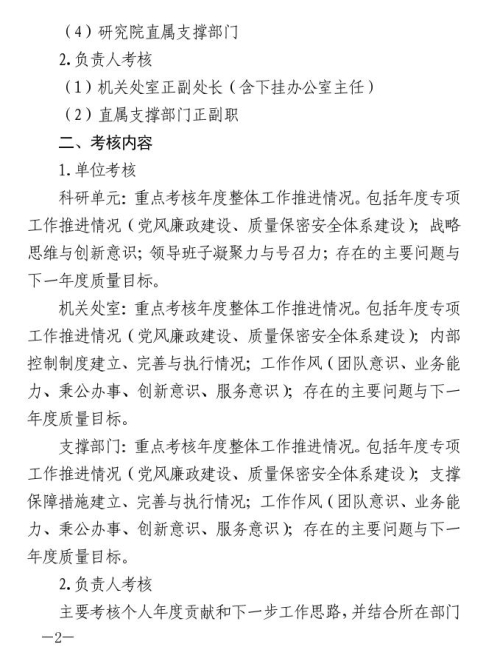 （4）研究院直属支撑部门

2. 负责人考核

（1）机关处室正副处长（含下挂办公室主任）

（2）直属支撑部门正副职

二、考核内容

1. 单位考核

科研单元：重点考核年度整体工作推进情况。包括年度专项工作推进情况（党风廉政建设、质量保密安全体系建设）；战略思维与创新意识；领导班子凝聚力与号召力；存在的主要问题与下一年度质量目标。

机关处室：重点考核年度整体工作推进情况。包括年度专项工作推进情况（党风廉政建设、质量保密安全体系建设）；内部控制制度建立、完善与执行情况；工作作风（团队意识、业务能力、秉公办事、创新意识、服务意识）；存在的主要问题与下一年度质量目标。

支撑部门：重点考核年度整体工作推进情况。包括年度专项工作推进情况（党风廉政建设、质量保密安全体系建设）；支撑保障措施建立、完善与执行情况；工作作风（团队意识、业务能力、秉公办事、创新意识、服务意识）；存在的主要问题与下一年度质量目标。

2. 负责人考核

主要考核个人年度贡献和下一步工作思路，并结合所在部门

—2—